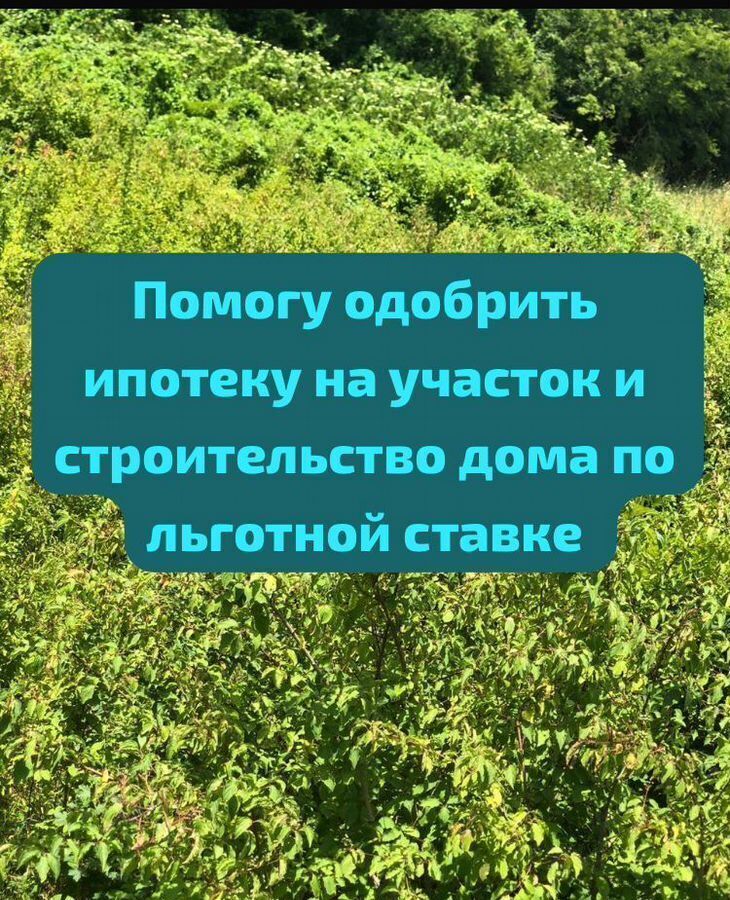 Помогу одобрить ипотеку на участок и строительство дома по льготной ставке